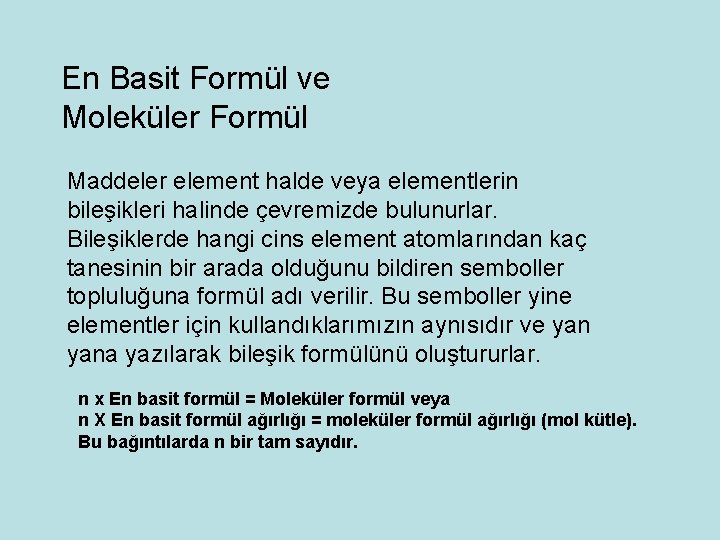 En Basit Formül ve
Moleküler Formül

Maddeler element halde veya elementlerin bileşikleri halinde çevremizde bulunurlar. Bileşiklerde hangi cins element atomlarından kaç tanesinin bir arada olduğunu bildiren semboller topluluğuna formül adı verilir. Bu semboller yine elementler için kullandıklarımızın aynısıdır ve yan yana yazılarak bileşik formülünü oluştururlar.

n x En basit formül = Moleküler formül veya
n X En basit formül ağırlığı = moleküler formül ağırlığı (mol kütle).
Bu bağıntılarda n bir tam sayıdır.